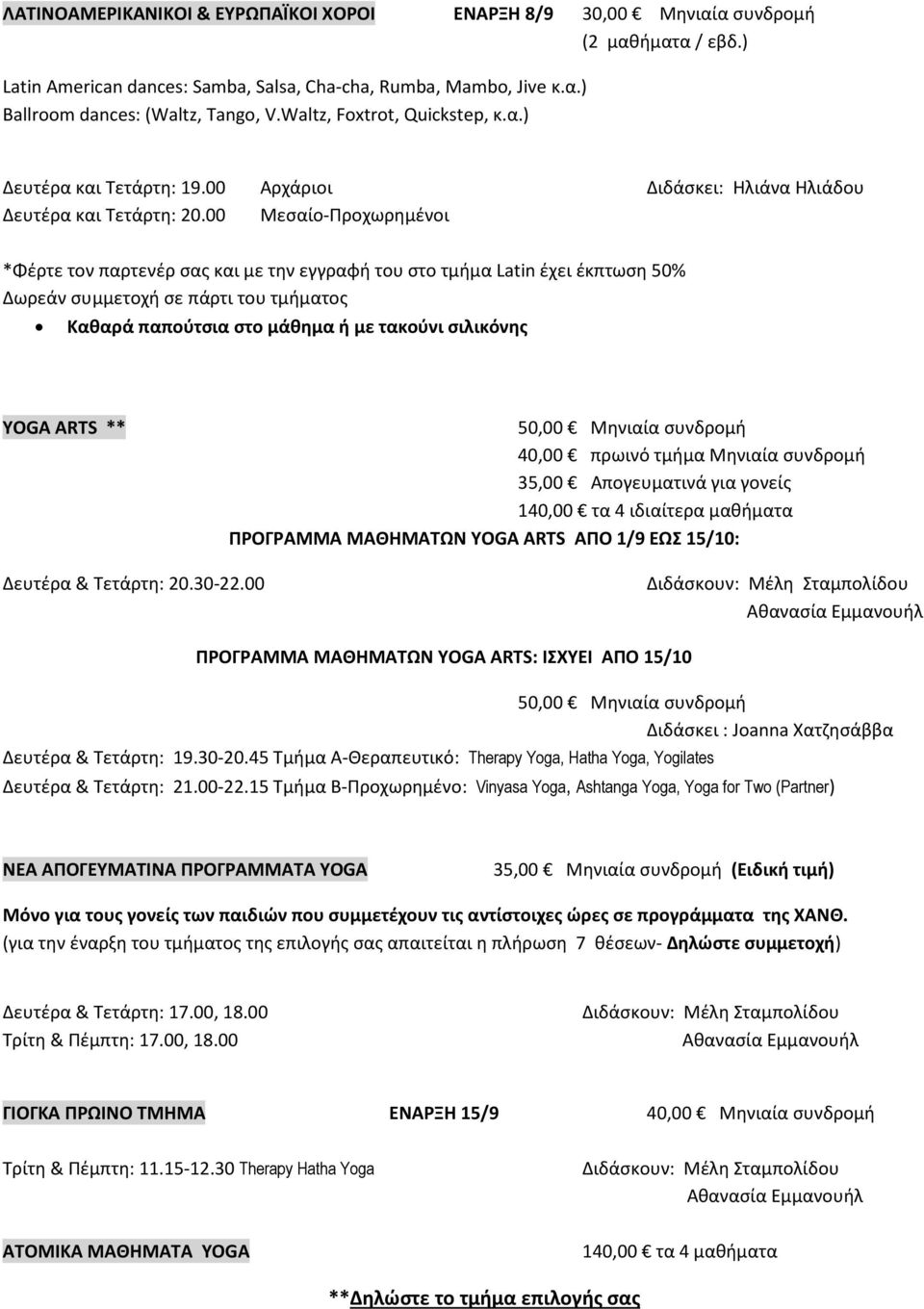 ΛΑΤΙΝΟΑΜΕΡΙΚΑΝΙΚΟΙ & ΕΥΡΩΠΑΪΚΟΙ ΧΟΡΟΙ ΕΝΑΡΞΗ 8/9 30,00 € Μηνιαία συνδρομή (2 μαθήματα / εβδ.)

Latin American dances: Samba, Salsa, Cha-cha, Rumba, Mambo, Jive κ.α.)
Ballroom dances: (Waltz, Tango, V.Waltz, Foxtrot, Quickstep, κ.α.)

Δευτέρα και Τετάρτη: 19.00 Αρχάριοι Διδάσκει: Ηλιάνα Ηλιάδου
Δευτέρα και Τετάρτη: 20.00 Μεσαίο-Προχωρημένοι

*Φέρτε τον παρτενέρ σας και με την εγγραφή του στο τμήμα Latin έχει έκπτωση 50%
Δωρεάν συμμετοχή σε πάρτι του τμήματος
• Καθαρά παπούτσια στο μάθημα ή με τακούνι σιλικόνης

YOGA ARTS **
50,00 € Μηνιαία συνδρομή
40,00 € πρωινό τμήμα Μηνιαία συνδρομή
35,00 € Απογευματινά για γονείς
140,00 € τα 4 ιδιαίτερα μαθήματα
ΠΡΟΓΡΑΜΜΑ ΜΑΘΗΜΑΤΩΝ YOGA ARTS ΑΠΟ 1/9 ΕΩΣ 15/10:

Δευτέρα & Τετάρτη: 20.30-22.00 Διδάσκουν: Μέλη Σταμπολίδου
Αθανασία Εμμανουήλ

ΠΡΟΓΡΑΜΜΑ ΜΑΘΗΜΑΤΩΝ YOGA ARTS: ΙΣΧΥΕΙ ΑΠΟ 15/10

50,00 € Μηνιαία συνδρομή
Διδάσκει : Joanna Χατζησάββα
Δευτέρα & Τετάρτη: 19.30-20.45 Τμήμα Α-Θεραπευτικό: Therapy Yoga, Hatha Yoga, Yogilates
Δευτέρα & Τετάρτη: 21.00-22.15 Τμήμα Β-Προχωρημένο: Vinyasa Yoga, Ashtanga Yoga, Yoga for Two (Partner)

ΝΕΑ ΑΠΟΓΕΥΜΑΤΙΝΑ ΠΡΟΓΡΑΜΜΑΤΑ YOGA 35,00 € Μηνιαία συνδρομή (Ειδική τιμή)

Μόνο για τους γονείς των παιδιών που συμμετέχουν τις αντίστοιχες ώρες σε προγράμματα της ΧΑΝΘ.
(για την έναρξη του τμήματος της επιλογής σας απαιτείται η πλήρωση 7 θέσεων- Δηλώστε συμμετοχή)

Δευτέρα & Τετάρτη: 17.00, 18.00 Διδάσκουν: Μέλη Σταμπολίδου
Τρίτη & Πέμπτη: 17.00, 18.00 Αθανασία Εμμανουήλ

ΓΙΟΓΚΑ ΠΡΩΙΝΟ ΤΜΗΜΑ ΕΝΑΡΞΗ 15/9 40,00 € Μηνιαία συνδρομή

Τρίτη & Πέμπτη: 11.15-12.30 Therapy Hatha Yoga Διδάσκουν: Μέλη Σταμπολίδου
Αθανασία Εμμανουήλ

ΑΤΟΜΙΚΑ ΜΑΘΗΜΑΤΑ YOGA 140,00 € τα 4 μαθήματα

**Δηλώστε το τμήμα επιλογής σας